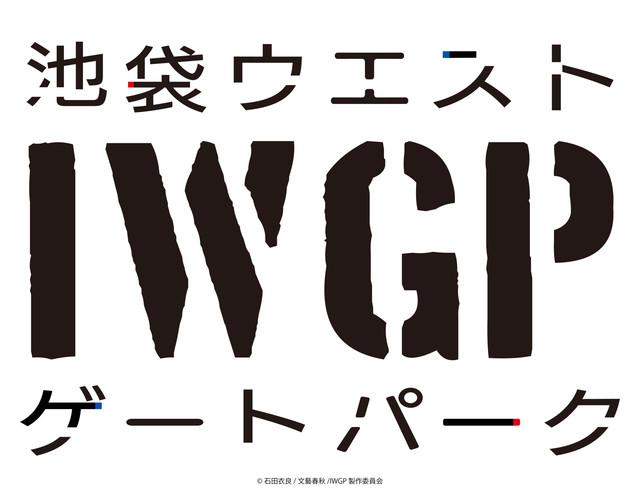 池袋ウエスト

IWGP

ゲートパーク

© 石田衣良 / 文藝春秋 /IWGP 製作委員会